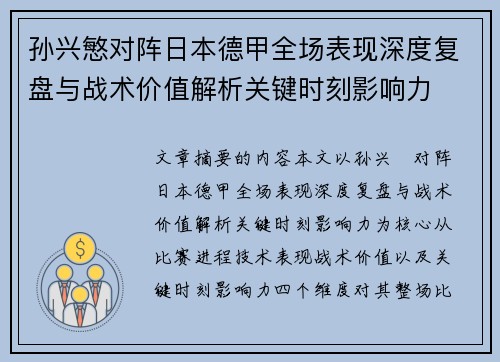 孙兴慜对阵日本德甲全场表现深度复盘与战术价值解析关键时刻影响力

文章摘要的内容本文以孙兴 对阵日本德甲全场表现深度复盘与战术价值解析关键时刻影响力为核心从比赛进程技术表现战术价值以及关键时刻影响力四个维度对其整场比

$